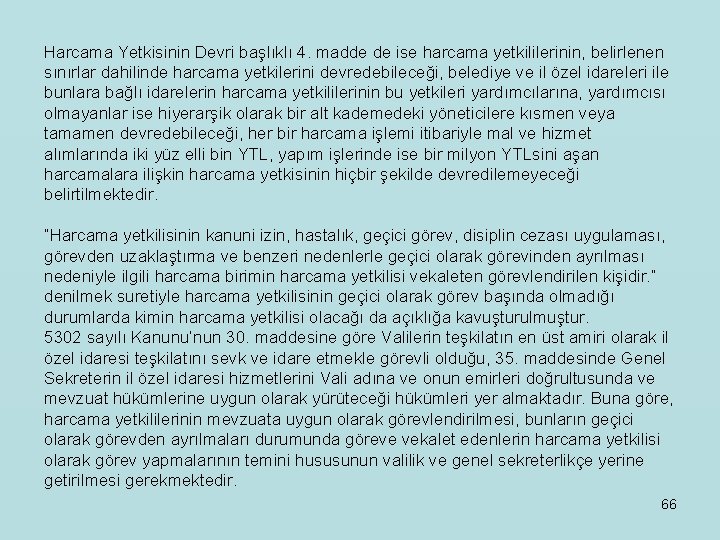 Harcama Yetkisinin Devri başlıklı 4. madde de ise harcama yetkililerinin, belirlenen sınırlar dahilinde harcama yetkilerini devredebileceği, belediye ve il özel idareleri ile bunlara bağlı idarelerin harcama yetkililerinin bu yetkileri yardımcılarına, yardımcısı olmayanlar ise hiyerarşik olarak bir alt kademedeki yöneticilere kısmen veya tamamen devredebileceği, her bir harcama işlemi itibariyle mal ve hizmet alımlarında iki yüz elli bin YTL, yapım işlerinde ise bir milyon YTLsini aşan harcamalara ilişkin harcama yetkisinin hiçbir şekilde devredilemeyeceği belirtilmektedir.

"Harcama yetkilisinin kanuni izin, hastalık, geçici görev, disiplin cezası uygulaması, görevden uzaklaştırma ve benzeri nedenlerle geçici olarak görevinden ayrılması nedeniyle ilgili harcama birimin harcama yetkilisi vekaleten görevlendirilen kişidir." denilmek suretiyle harcama yetkilisinin geçici olarak görev başında olmadığı durumlarda kimin harcama yetkilisi olacağı da açıklığa kavuşturulmuştur.
5302 sayılı Kanunu'nun 30. maddesine göre Valilerin teşkilatın en üst amiri olarak il özel idaresi teşkilatını sevk ve idare etmekle görevli olduğu, 35. maddesinde Genel Sekreterin il özel idaresi hizmetlerini Vali adına ve onun emirleri doğrultusunda ve mevzuat hükümlerine uygun olarak yürüteceği hükümleri yer almaktadır. Buna göre, harcama yetkililerinin mevzuata uygun olarak görevlendirilmesi, bunların geçici olarak görevden ayrılmaları durumunda göreve vekalet edenlerin harcama yetkilisi olarak görev yapmalarının temini hususunun valilik ve genel sekreterlikçe yerine getirilmesi gerekmektedir.

66